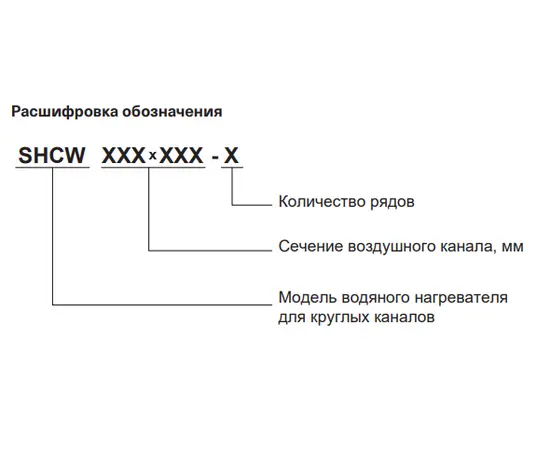 Расшифровка обозначения

SHCW XXX x XXX - X

Количество рядов

Сечение воздушного канала, мм

Модель водяного нагревателя для круглых каналов